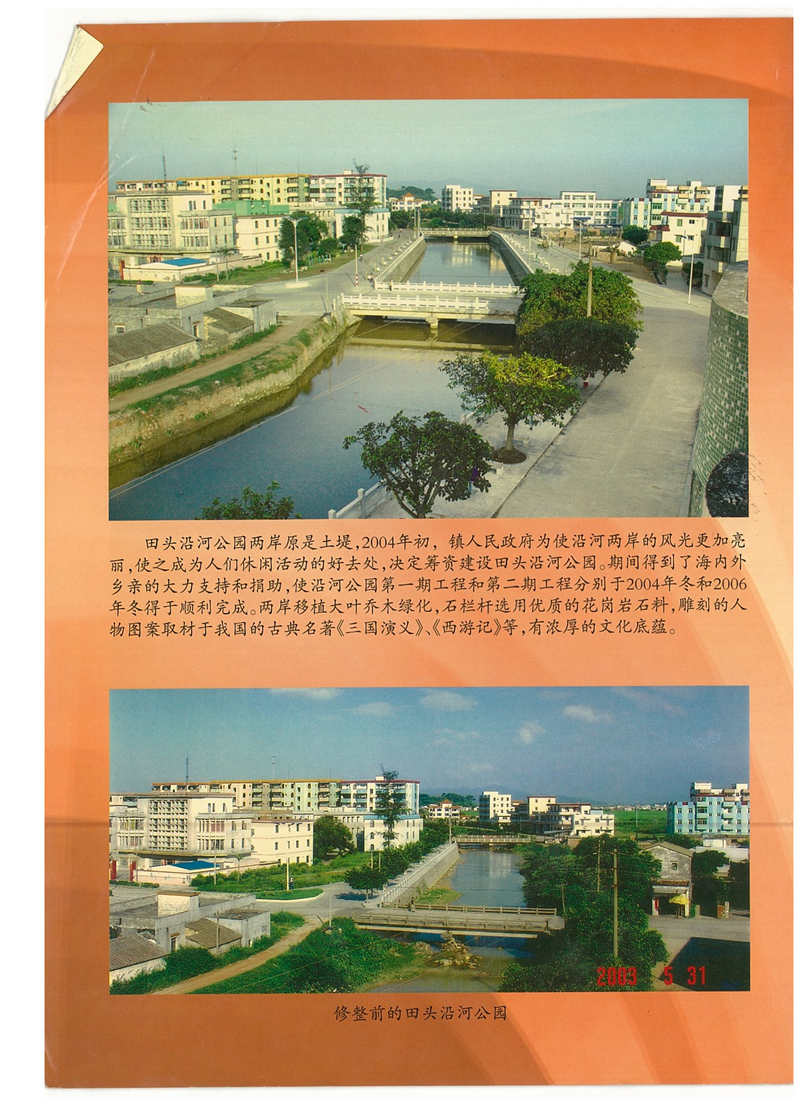 田头沿河公园两岸原是土堤，2004年初，镇人民政府为使沿河两岸的风光更加亮丽，使之成为人们休闲活动的好去处，决定筹资建设田头沿河公园。期间得到了海内外乡亲的大力支持和捐助，使沿河公园第一期工程和第二期工程分别于2004年冬和2006年冬得于顺利完成。两岸移植大叶乔木绿化，石栏杆选用优质的花岗岩石料，雕刻的人物图案取材于我国的古典名著《三国演义》、《西游记》等，有浓厚的文化底蕴。

2003 5 31

修整前的田头沿河公园